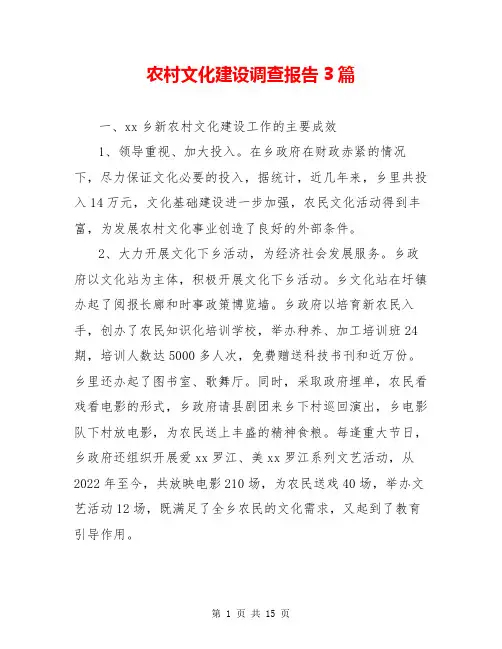 农村文化建设调查报告 3 篇

一、xx 乡新农村文化建设工作的主要成效

1、领导重视、加大投入。在乡政府在财政赤紧的情况下，尽力保证文化必要的投入，据统计，近几年来，乡里共投入 14 万元，文化基础建设进一步加强，农民文化活动得到丰富，为发展农村文化事业创造了良好的外部条件。

2、大力开展文化下乡活动，为经济社会发展服务。乡政府以文化站为主体，积极开展文化下乡活动。乡文化站在圩镇办起了阅报长廊和时事政策博览墙。乡政府以培育新农民入手，创办了农民知识化培训学校，举办种养、加工培训班 24 期，培训人数达 5000 多人次，免费赠送科技书刊和近万份。乡里还办起了图书室、歌舞厅。同时，采取政府埋单，农民看戏看电影的形式，乡政府请县剧团来乡下村巡回演出，乡电影队下村放电影，为农民送上丰盛的精神食粮。每逢重大节日，乡政府还组织开展爱 xx 罗江、美 xx 罗江系列文艺活动，从 2022 年至今，共放映电影 210 场，为农民送戏 40 场，举办文艺活动 12 场，既满足了全乡农民的文化需求，又起到了教育引导作用。

第 1 页 共 15 页